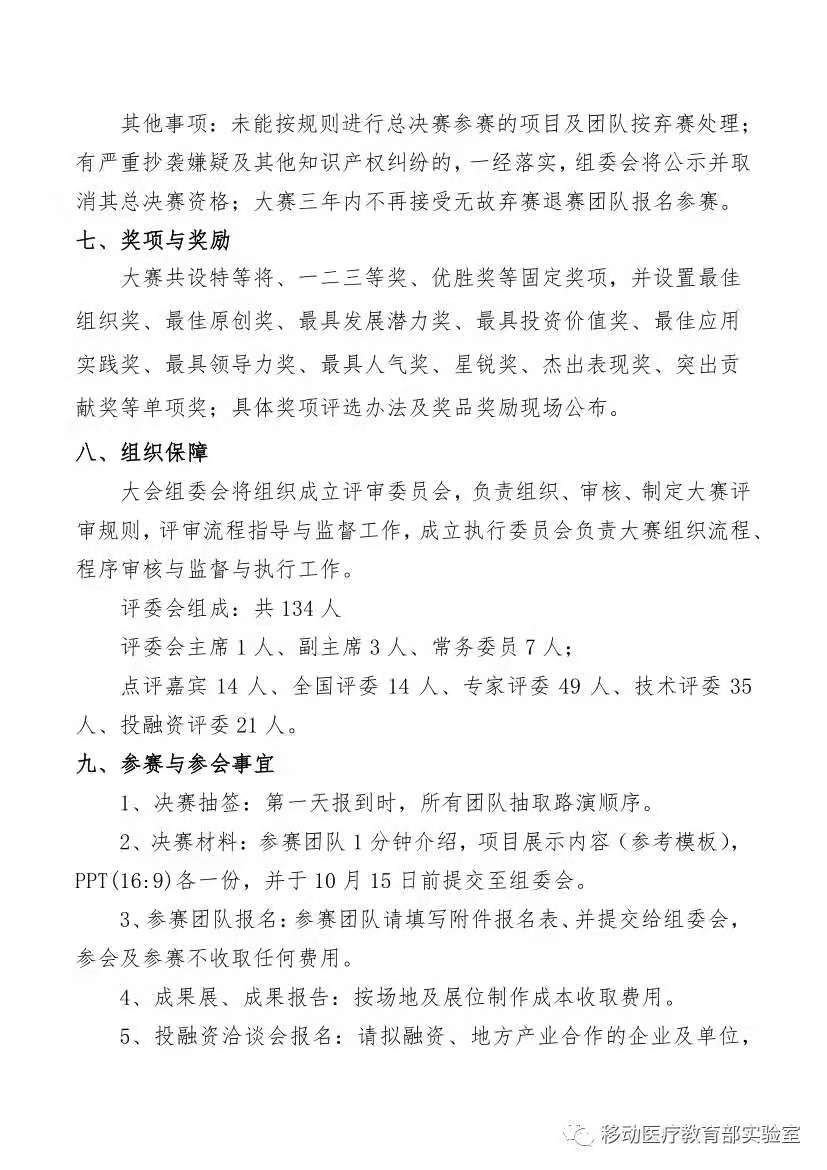 其他事项：未能按规则进行总决赛参赛的项目及团队按弃赛处理；有严重抄袭嫌疑及其他知识产权纠纷的，一经落实，组委会将公示并取消其总决赛资格；大赛三年内不再接受无故弃赛退赛团队报名参赛。

七、奖项与奖励

大赛共设特等将、一二三等奖、优胜奖等固定奖项，并设置最佳组织奖、最佳原创奖、最具发展潜力奖、最具投资价值奖、最佳应用实践奖、最具领导力奖、最具人气奖、星锐奖、杰出表现奖、突出贡献奖等单项奖；具体奖项评选办法及奖品奖励现场公布。

八、组织保障

大会组委会将组织成立评审委员会，负责组织、审核、制定大赛评审规则，评审流程指导与监督工作，成立执行委员会负责大赛组织流程、程序审核与监督与执行工作。

评委会组成：共 134 人

评委会主席 1 人、副主席 3 人、常务委员 7 人；

点评嘉宾 14 人、全国评委 14 人、专家评委 49 人、技术评委 35 人、投融资评委 21 人。

九、参赛与参会事宜

1、决赛抽签：第一天报到时，所有团队抽取路演顺序。

2、决赛材料：参赛团队 1 分钟介绍，项目展示内容（参考模板），PPT(16:9)各一份，并于 10 月 15 日前提交至组委会。

3、参赛团队报名：参赛团队请填写附件报名表、并提交给组委会，参会及参赛不收取任何费用。

4、成果展、成果报告：按场地及展位制作成本收取费用。

5、投融资洽谈会报名：请拟融资、地方产业合作的企业及单位，

移动医疗教育部实验室